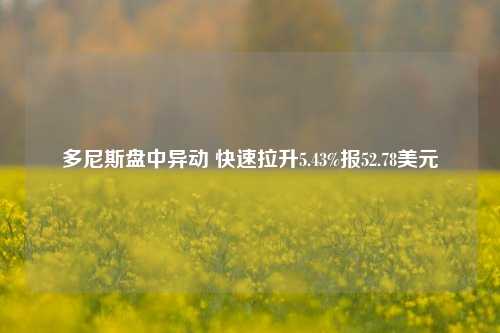 多尼斯盘中异动 快速拉升5.43%报52.78美元